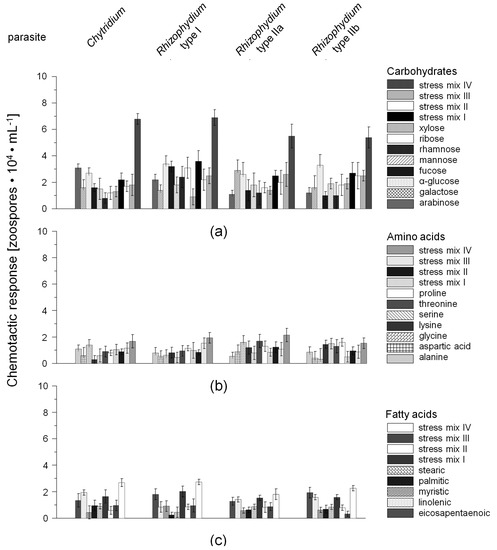 parasite

Chytridium

Rhizophydium type I

Rhizophydium type IIa

Rhizophydium type IIb

Chemotactic response [zoospores • $10^4$ • $mL^{-1}$]

10
8
6
4
2
0

Carbohydrates
stress mix IV
stress mix III
stress mix II
stress mix I
xylose
ribose
rhamnose
mannose
fucose
α-glucose
galactose
arabinose

(a)

10
8
6
4
2
0

Amino acids
stress mix IV
stress mix III
stress mix II
stress mix I
proline
threonine
serine
lysine
glycine
aspartic acid
alanine

(b)

10
8
6
4
2
0

Fatty acids
stress mix IV
stress mix III
stress mix II
stress mix I
stearic
palmitic
myristic
linolenic
eicosapentaenoic

(c)